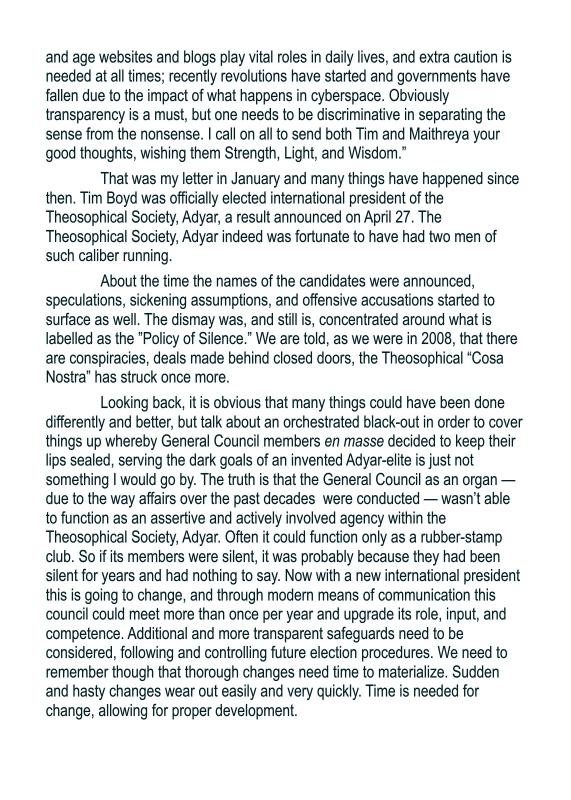 and age websites and blogs play vital roles in daily lives, and extra caution is needed at all times; recently revolutions have started and governments have fallen due to the impact of what happens in cyberspace. Obviously transparency is a must, but one needs to be discriminative in separating the sense from the nonsense. I call on all to send both Tim and Maithreya your good thoughts, wishing them Strength, Light, and Wisdom."

That was my letter in January and many things have happened since then. Tim Boyd was officially elected international president of the Theosophical Society, Adyar, a result announced on April 27. The Theosophical Society, Adyar indeed was fortunate to have had two men of such caliber running.

About the time the names of the candidates were announced, speculations, sickening assumptions, and offensive accusations started to surface as well. The dismay was, and still is, concentrated around what is labelled as the "Policy of Silence." We are told, as we were in 2008, that there are conspiracies, deals made behind closed doors, the Theosophical "Cosa Nostra" has struck once more.

Looking back, it is obvious that many things could have been done differently and better, but talk about an orchestrated black-out in order to cover things up whereby General Council members en masse decided to keep their lips sealed, serving the dark goals of an invented Adyar-elite is just not something I would go by. The truth is that the General Council as an organ — due to the way affairs over the past decades were conducted — wasn't able to function as an assertive and actively involved agency within the Theosophical Society, Adyar. Often it could function only as a rubber-stamp club. So if its members were silent, it was probably because they had been silent for years and had nothing to say. Now with a new international president this is going to change, and through modern means of communication this council could meet more than once per year and upgrade its role, input, and competence. Additional and more transparent safeguards need to be considered, following and controlling future election procedures. We need to remember though that thorough changes need time to materialize. Sudden and hasty changes wear out easily and very quickly. Time is needed for change, allowing for proper development.